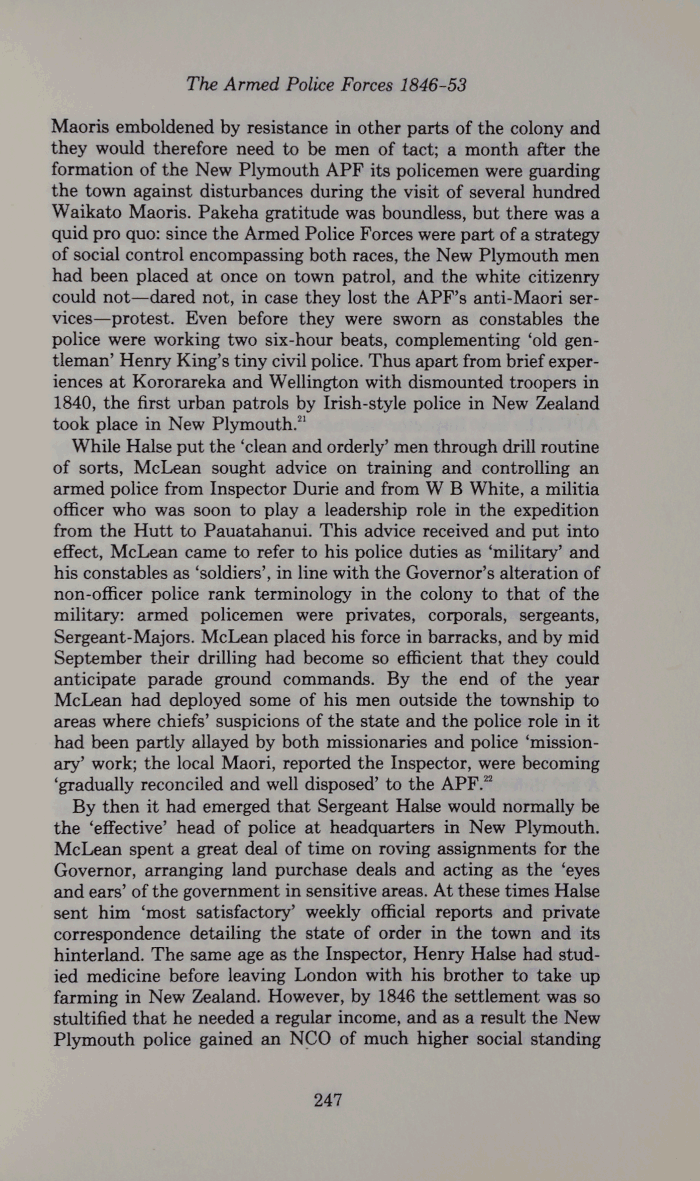 The Armed Police Forces 1846-53

Maoris emboldened by resistance in other parts of the colony and they would therefore need to be men of tact; a month after the formation of the New Plymouth APF its policemen were guarding the town against disturbances during the visit of several hundred Waikato Maoris. Pakeha gratitude was boundless, but there was a quid pro quo: since the Armed Police Forces were part of a strategy of social control encompassing both races, the New Plymouth men had been placed at once on town patrol, and the white citizenry could not—dared not, in case they lost the APF's anti-Maori services—protest. Even before they were sworn as constables the police were working two six-hour beats, complementing 'old gentleman' Henry King's tiny civil police. Thus apart from brief experiences at Kororareka and Wellington with dismounted troopers in 1840, the first urban patrols by Irish-style police in New Zealand took place in New Plymouth.$^{21}$

While Halse put the 'clean and orderly' men through drill routine of sorts, McLean sought advice on training and controlling an armed police from Inspector Durie and from W B White, a militia officer who was soon to play a leadership role in the expedition from the Hutt to Pauatahanui. This advice received and put into effect, McLean came to refer to his police duties as 'military' and his constables as 'soldiers', in line with the Governor's alteration of non-officer police rank terminology in the colony to that of the military: armed policemen were privates, corporals, sergeants, Sergeant-Majors. McLean placed his force in barracks, and by mid September their drilling had become so efficient that they could anticipate parade ground commands. By the end of the year McLean had deployed some of his men outside the township to areas where chiefs' suspicions of the state and the police role in it had been partly allayed by both missionaries and police 'missionary' work; the local Maori, reported the Inspector, were becoming 'gradually reconciled and well disposed' to the APF.$^{22}$

By then it had emerged that Sergeant Halse would normally be the 'effective' head of police at headquarters in New Plymouth. McLean spent a great deal of time on roving assignments for the Governor, arranging land purchase deals and acting as the 'eyes and ears' of the government in sensitive areas. At these times Halse sent him 'most satisfactory' weekly official reports and private correspondence detailing the state of order in the town and its hinterland. The same age as the Inspector, Henry Halse had studied medicine before leaving London with his brother to take up farming in New Zealand. However, by 1846 the settlement was so stultified that he needed a regular income, and as a result the New Plymouth police gained an NCO of much higher social standing

247